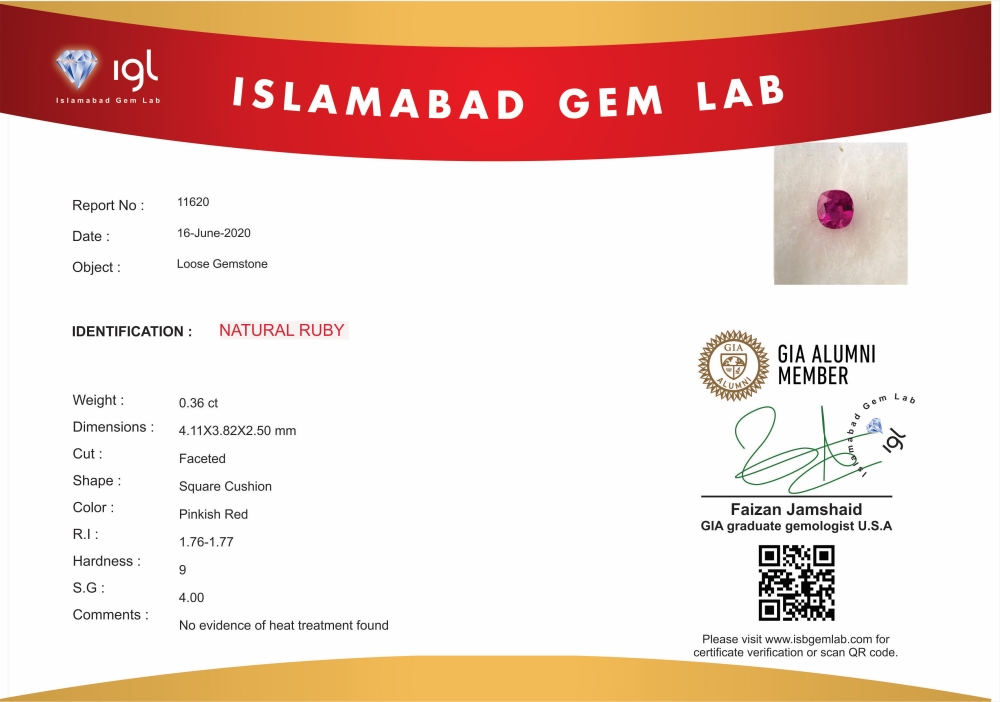 igl
Islamabad Gem Lab

ISLAMABAD GEM LAB

Report No : 11620
Date : 16-June-2020
Object : Loose Gemstone

IDENTIFICATION : NATURAL RUBY

Weight : 0.36 ct
Dimensions : 4.11X3.82X2.50 mm
Cut : Faceted
Shape : Square Cushion
Color : Pinkish Red
R.I : 1.76-1.77
Hardness : 9
S.G : 4.00
Comments : No evidence of heat treatment found

GIA ALUMNI
GIA ALUMNI MEMBER

Islamabad Gem Lab
igl

Faizan Jamshaid
GIA graduate gemologist U.S.A

Please visit www.isbgemlab.com for certificate verification or scan QR code.